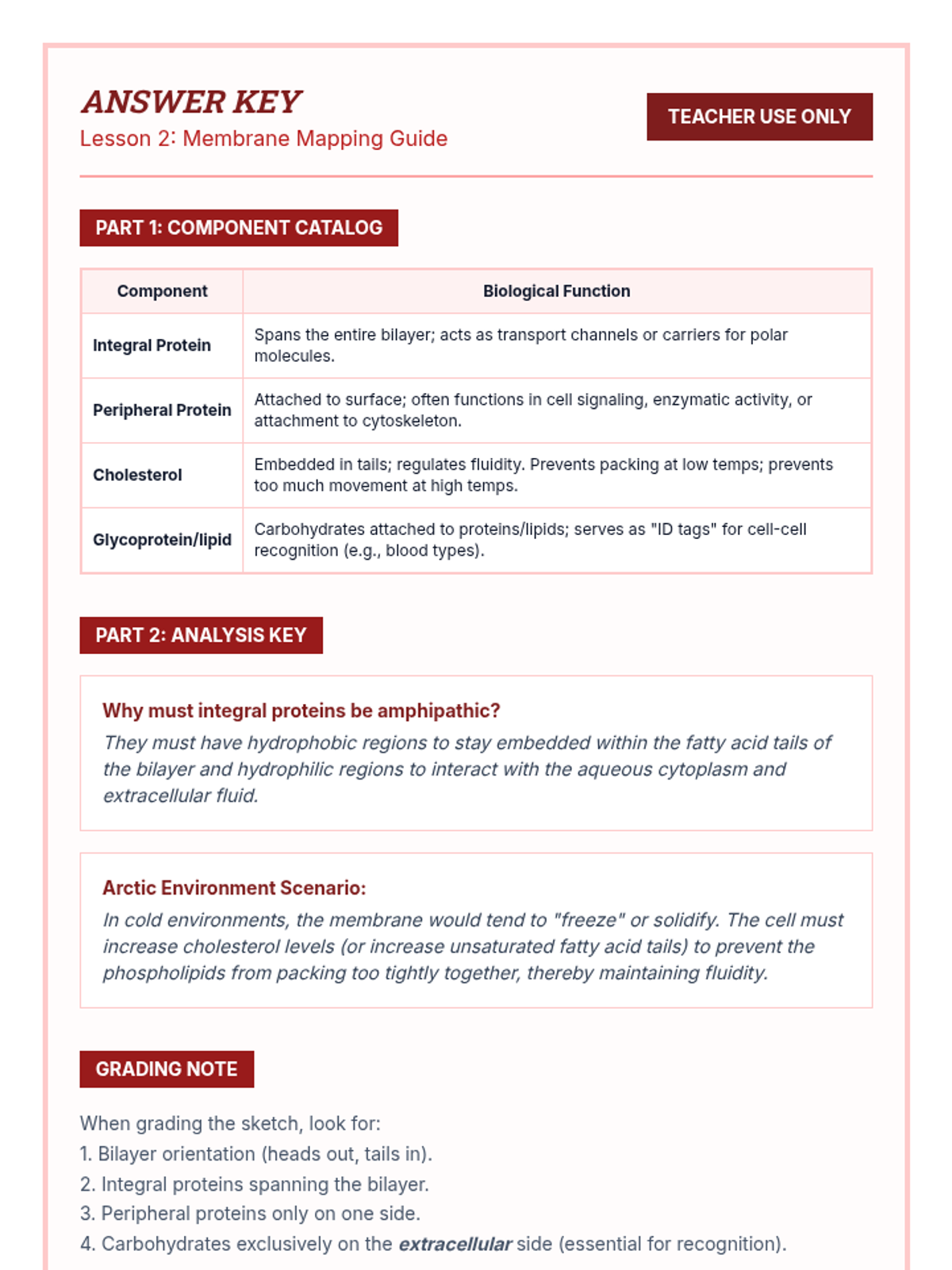 ANSWER KEY
Lesson 2: Membrane Mapping Guide

TEACHER USE ONLY

PART 1: COMPONENT CATALOG

| Component | Biological Function |
|---|---|
| Integral Protein | Spans the entire bilayer; acts as transport channels or carriers for polar molecules. |
| Peripheral Protein | Attached to surface; often functions in cell signaling, enzymatic activity, or attachment to cytoskeleton. |
| Cholesterol | Embedded in tails; regulates fluidity. Prevents packing at low temps; prevents too much movement at high temps. |
| Glycoprotein/lipid | Carbohydrates attached to proteins/lipids; serves as "ID tags" for cell-cell recognition (e.g., blood types). |

PART 2: ANALYSIS KEY

Why must integral proteins be amphipathic?
They must have hydrophobic regions to stay embedded within the fatty acid tails of the bilayer and hydrophilic regions to interact with the aqueous cytoplasm and extracellular fluid.

Arctic Environment Scenario:
In cold environments, the membrane would tend to "freeze" or solidify. The cell must increase cholesterol levels (or increase unsaturated fatty acid tails) to prevent the phospholipids from packing too tightly together, thereby maintaining fluidity.

GRADING NOTE

When grading the sketch, look for:
1. Bilayer orientation (heads out, tails in).
2. Integral proteins spanning the bilayer.
3. Peripheral proteins only on one side.
4. Carbohydrates exclusively on the extracellular side (essential for recognition).